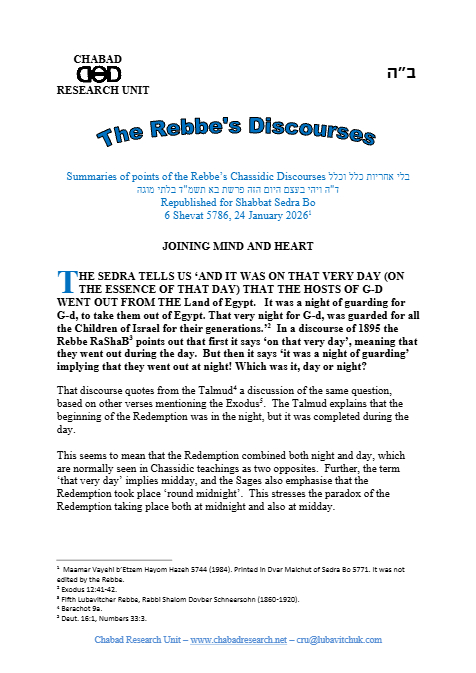 CHABAD
RESEARCH UNIT

ב"ה

The Rebbe's Discourses

Summaries of points of the Rebbe's Chassidic Discourses בלי אחריות כלל וכלל
ד"ה ויהי בעצם היום הזה פרשת בא תשמ"ד בלתי מוגה
Republished for Shabbat Sedra Bo
6 Shevat 5786, 24 January 2026$^1$

JOINING MIND AND HEART

THE SEDRA TELLS US 'AND IT WAS ON THAT VERY DAY (ON THE ESSENCE OF THAT DAY) THAT THE HOSTS OF G-D WENT OUT FROM THE Land of Egypt. It was a night of guarding for G-d, to take them out of Egypt. That very night for G-d, was guarded for all the Children of Israel for their generations.'$^2$ In a discourse of 1895 the Rebbe RaShaB$^3$ points out that first it says 'on that very day', meaning that they went out during the day. But then it says 'it was a night of guarding' implying that they went out at night! Which was it, day or night?

That discourse quotes from the Talmud$^4$ a discussion of the same question, based on other verses mentioning the Exodus$^5$. The Talmud explains that the beginning of the Redemption was in the night, but it was completed during the day.

This seems to mean that the Redemption combined both night and day, which are normally seen in Chassidic teachings as two opposites. Further, the term 'that very day' implies midday, and the Sages also emphasise that the Redemption took place 'round midnight'. This stresses the paradox of the Redemption taking place both at midnight and also at midday.

$^1$ Maamar Vayehi b'Etzem Hayom Hazeh 5744 (1984). Printed in Dvar Malchut of Sedra Bo 5771. It was not edited by the Rebbe.
$^2$ Exodus 12:41-42.
$^3$ Fifth Lubavitcher Rebbe, Rabbi Shalom Dovber Schneersohn (1860-1920).
$^4$ Berachot 9a.
$^5$ Deut. 16:1, Numbers 33:3.

Chabad Research Unit – www.chabadresearch.net – cru@lubavitchuk.com